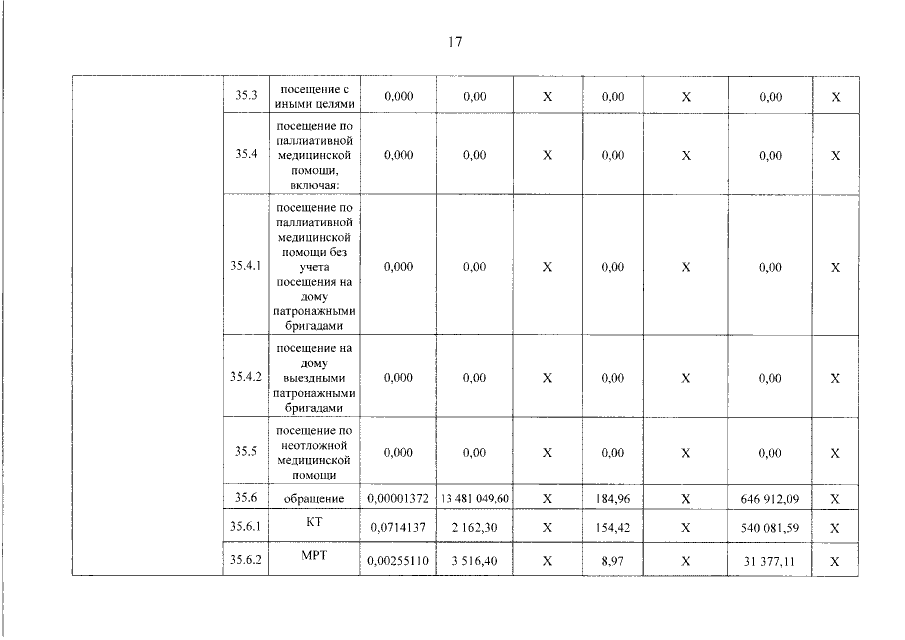 17

|  | 35.3 | посещение с иными целями | 0,000 | 0,00 | X | 0,00 | X | 0,00 | X |
|---|---|---|---|---|---|---|---|---|---|
|  | 35.4 | посещение по паллиативной медицинской помощи, включая: | 0,000 | 0,00 | X | 0,00 | X | 0,00 | X |
|  | 35.4.1 | посещение по паллиативной медицинской помощи без учета посещения на дому патронажными бригадами | 0,000 | 0,00 | X | 0,00 | X | 0,00 | X |
|  | 35.4.2 | посещение на дому выездными патронажными бригадами | 0,000 | 0,00 | X | 0,00 | X | 0,00 | X |
|  | 35.5 | посещение по неотложной медицинской помощи | 0,000 | 0,00 | X | 0,00 | X | 0,00 | X |
|  | 35.6 | обращение | 0,00001372 | 13 481 049,60 | X | 184,96 | X | 646 912,09 | X |
|  | 35.6.1 | КТ | 0,0714137 | 2 162,30 | X | 154,42 | X | 540 081,59 | X |
|  | 35.6.2 | МРТ | 0,00255110 | 3 516,40 | X | 8,97 | X | 31 377,11 | X |